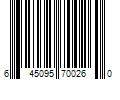 6 45095 70026 0